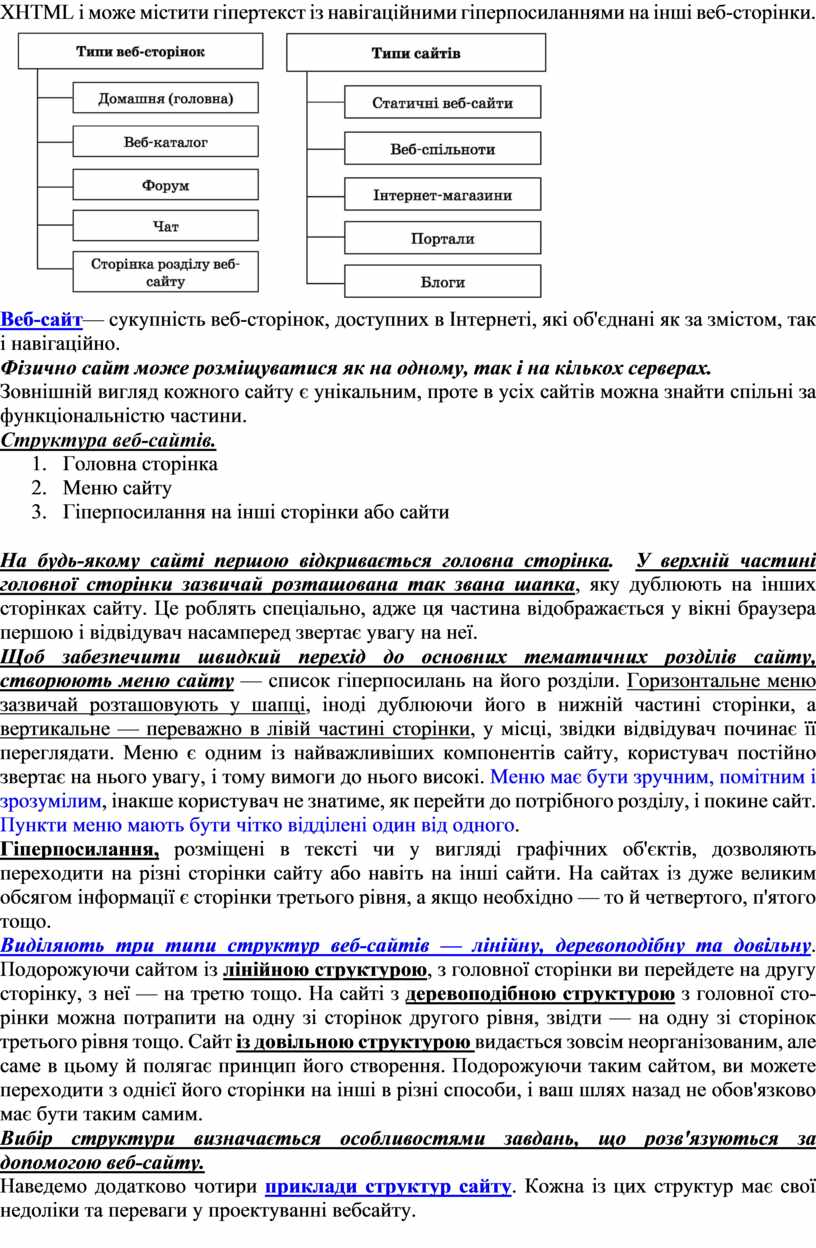 XHTML і може містити гіпертекст із навігаційними гіперпосиланнями на інші веб-сторінки.

Типи веб-сторінок
Домашня (головна)
Веб-каталог
Форум
Чат
Сторінка розділу веб-сайту

Типи сайтів
Статичні веб-сайти
Веб-спільноти
Інтернет-магазини
Портали
Блоги

Веб-сайт— сукупність веб-сторінок, доступних в Інтернеті, які об'єднані як за змістом, так і навігаційно.
Фізично сайт може розміщуватися як на одному, так і на кількох серверах.
Зовнішній вигляд кожного сайту є унікальним, проте в усіх сайтів можна знайти спільні за функціональністю частини.
Структура веб-сайтів.
1. Головна сторінка
2. Меню сайту
3. Гіперпосилання на інші сторінки або сайти

На будь-якому сайті першою відкривається головна сторінка. У верхній частині головної сторінки зазвичай розташована так звана шапка, яку дублюють на інших сторінках сайту. Це роблять спеціально, адже ця частина відображається у вікні браузера першою і відвідувач насамперед звертає увагу на неї.
Щоб забезпечити швидкий перехід до основних тематичних розділів сайту, створюють меню сайту — список гіперпосилань на його розділи. Горизонтальне меню зазвичай розташовують у шапці, іноді дублюючи його в нижній частині сторінки, а вертикальне — переважно в лівій частині сторінки, у місці, звідки відвідувач починає її переглядати. Меню є одним із найважливіших компонентів сайту, користувач постійно звертає на нього увагу, і тому вимоги до нього високі. Меню має бути зручним, помітним і зрозумілим, інакше користувач не знатиме, як перейти до потрібного розділу, і покине сайт. Пункти меню мають бути чітко відділені один від одного.
Гіперпосилання, розміщені в тексті чи у вигляді графічних об'єктів, дозволяють переходити на різні сторінки сайту або навіть на інші сайти. На сайтах із дуже великим обсягом інформації є сторінки третього рівня, а якщо необхідно — то й четвертого, п'ятого тощо.
Виділяють три типи структур веб-сайтів — лінійну, деревоподібну та довільну. Подорожуючи сайтом із лінійною структурою, з головної сторінки ви перейдете на другу сторінку, з неї — на третю тощо. На сайті з деревоподібною структурою з головної сторінки можна потрапити на одну зі сторінок другого рівня, звідти — на одну зі сторінок третього рівня тощо. Сайт із довільною структурою видається зовсім неорганізованим, але саме в цьому й полягає принцип його створення. Подорожуючи таким сайтом, ви можете переходити з однієї його сторінки на інші в різні способи, і ваш шлях назад не обов'язково має бути таким самим.
Вибір структури визначається особливостями завдань, що розв'язуються за допомогою веб-сайту.
Наведемо додатково чотири приклади структур сайту. Кожна із цих структур має свої недоліки та переваги у проектуванні вебсайту.